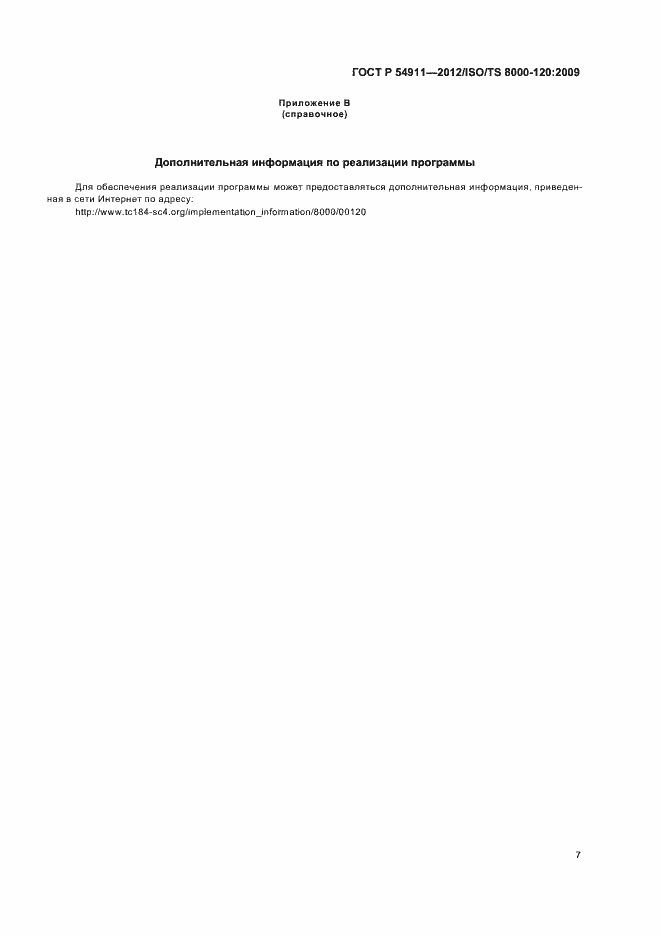 ГОСТ Р 54911—2012/ISO/TS 8000-120:2009

Приложение В
(справочное)

Дополнительная информация по реализации программы

Для обеспечения реализации программы может предоставляться дополнительная информация, приведенная в сети Интернет по адресу:

http://www.tc184-sc4.org/implementation_information/8000/00120

7